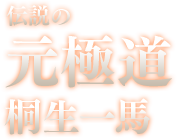 伝説の
元極道
桐生一馬